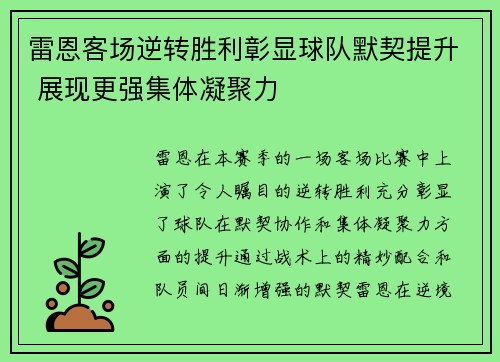 雷恩客场逆转胜利彰显球队默契提升 展现更强集体凝聚力

雷恩在本赛季的一场客场比赛中上演了令人瞩目的逆转胜利充分彰显了球队在默契协作和集体凝聚力方面的提升通过战术上的精妙配合和队员间日渐增强的默契雷恩在逆境